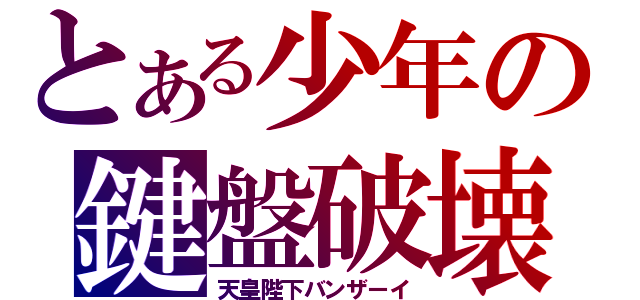 とある少年の
鍵盤破壊
天皇陛下バンザーイ